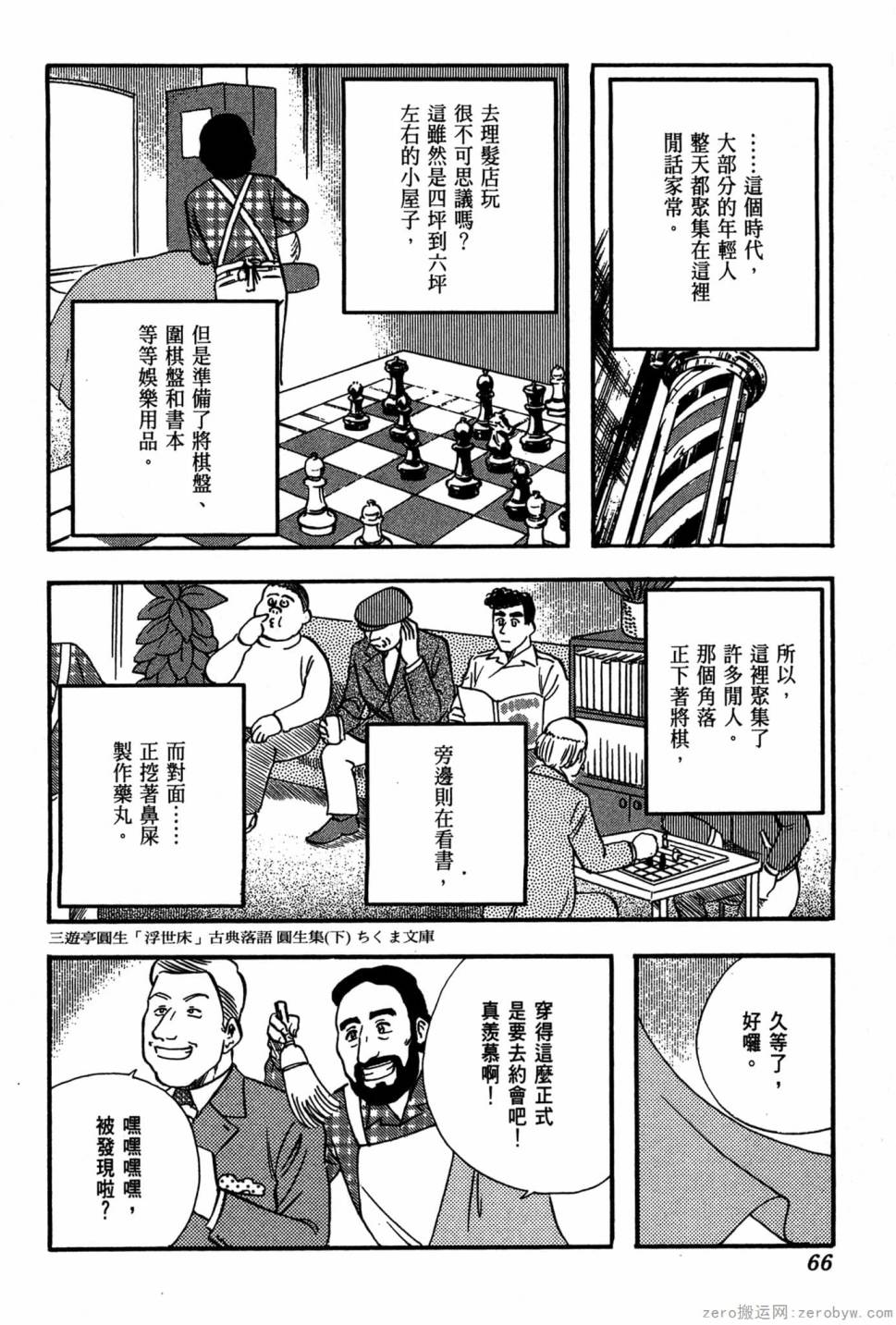 ……這個時代，大部分的年輕人整天都聚集在這裡閒話家常。

去理髮店玩很不可思議嗎？這雖然是四坪到六坪左右的小屋子，

但是準備了將棋盤、圍棋盤和書本等等娛樂用品。

所以，這裡聚集了許多閒人。那個角落正下著將棋，

旁邊則在看書，

而對面……正挖著鼻屎製作藥丸。

三遊亭圓生「浮世床」古典落語 圓生集(下) ちくま文庫

久等了，好囉。

穿得這麼正式是要去約會吧！真羨慕啊！

嘿嘿嘿嘿，被發現啦？

66

zero搬运网：zerobyw.com